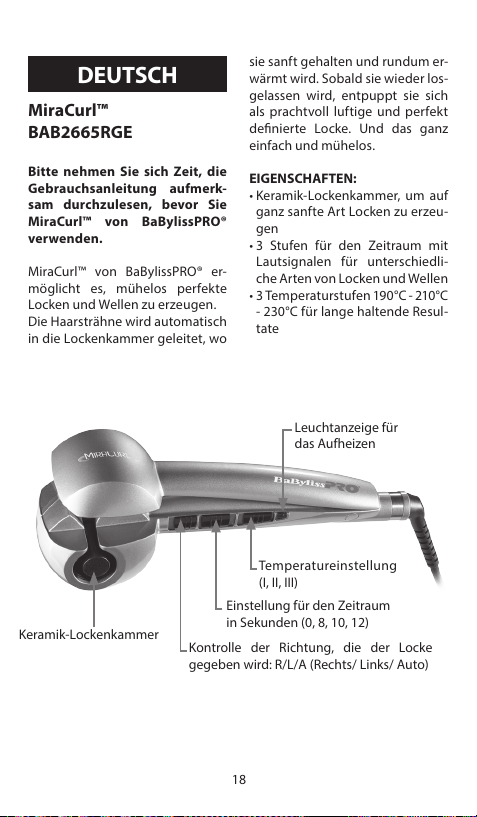 DEUTSCH

MiraCurl™
BAB2665RGE

Bitte nehmen Sie sich Zeit, die Gebrauchsanleitung aufmerksam durchzulesen, bevor Sie MiraCurl™ von BaBylissPRO® verwenden.

MiraCurl™ von BaBylissPRO® ermöglicht es, mühelos perfekte Locken und Wellen zu erzeugen. Die Haarsträhne wird automatisch in die Lockenkammer geleitet, wo sie sanft gehalten und rundum erwärmt wird. Sobald sie wieder losgelassen wird, entpuppt sie sich als prachtvoll luftige und perfekt definierte Locke. Und das ganz einfach und mühelos.

EIGENSCHAFTEN:
• Keramik-Lockenkammer, um auf ganz sanfte Art Locken zu erzeugen
• 3 Stufen für den Zeitraum mit Lautsignalen für unterschiedliche Arten von Locken und Wellen
• 3 Temperaturstufen 190°C - 210°C - 230°C für lange haltende Resultate

MIRACURL

BaBylissPRO

Leuchtanzeige für das Aufheizen

Temperatureinstellung (I, II, III)

Einstellung für den Zeitraum in Sekunden (0, 8, 10, 12)

Keramik-Lockenkammer

Kontrolle der Richtung, die der Locke gegeben wird: R/L/A (Rechts/ Links/ Auto)

18